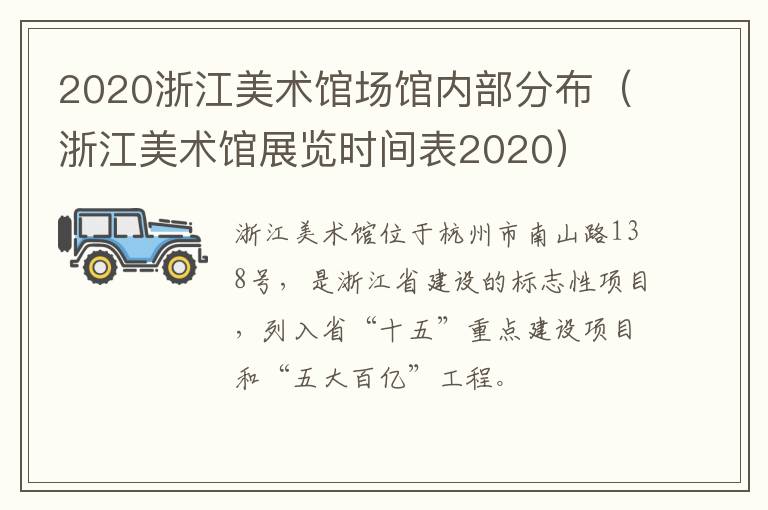 2020浙江美术馆场馆内部分布（浙江美术馆展览时间表2020）

浙江美术馆位于杭州市南山路138号，是浙江省建设的标志性项目，列入省“十五”重点建设项目和“五大百亿”工程。